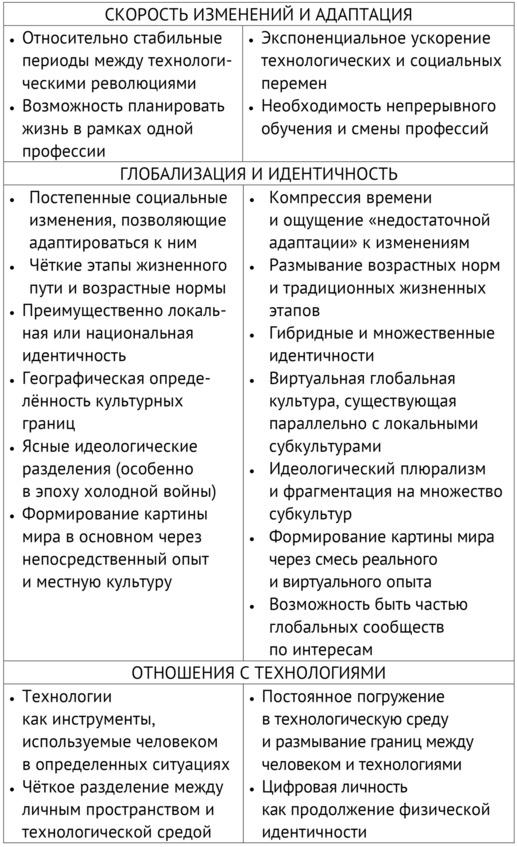 | СКОРОСТЬ ИЗМЕНЕНИЙ И АДАПТАЦИЯ | |
|---|---|
| • Относительно стабильные периоды между технологическими революциями • Возможность планировать жизнь в рамках одной профессии | • Экспоненциальное ускорение технологических и социальных перемен • Необходимость непрерывного обучения и смены профессий |
| ГЛОБАЛИЗАЦИЯ И ИДЕНТИЧНОСТЬ | |
| • Постепенные социальные изменения, позволяющие адаптироваться к ним • Чёткие этапы жизненного пути и возрастные нормы • Преимущественно локальная или национальная идентичность • Географическая определённость культурных границ • Ясные идеологические разделения (особенно в эпоху холодной войны) • Формирование картины мира в основном через непосредственный опыт и местную культуру | • Компрессия времени и ощущение «недостаточной адаптации» к изменениям • Размывание возрастных норм и традиционных жизненных этапов • Гибридные и множественные идентичности • Виртуальная глобальная культура, существующая параллельно с локальными субкультурами • Идеологический плюрализм и фрагментация на множество субкультур • Формирование картины мира через смесь реального и виртуального опыта • Возможность быть частью глобальных сообществ по интересам |
| ОТНОШЕНИЯ С ТЕХНОЛОГИЯМИ | |
| • Технологии как инструменты, используемые человеком в определенных ситуациях • Чёткое разделение между личным пространством и технологической средой | • Постоянное погружение в технологическую среду и размывание границ между человеком и технологиями • Цифровая личность как продолжение физической идентичности |